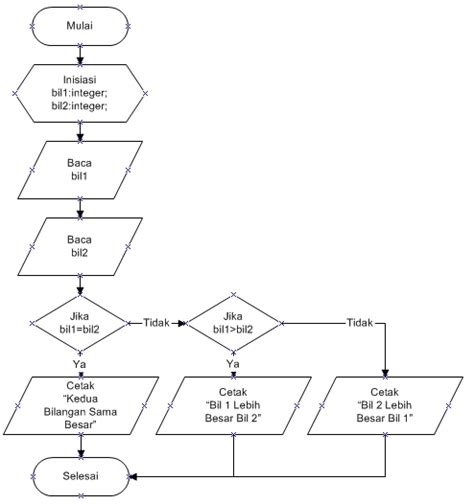 Mulai

Inisiasi
bil1:integer;
bil2:integer;

Baca
bil1

Baca
bil2

Jika
bil1=bil2

Tidak

Jika
bil1>bil2

Tidak

Ya

Ya

Cetak
"Kedua
Bilangan Sama
Besar"

Cetak
"Bil 1 Lebih
Besar Bil 2"

Cetak
"Bil 2 Lebih
Besar Bil 1"

Selesai